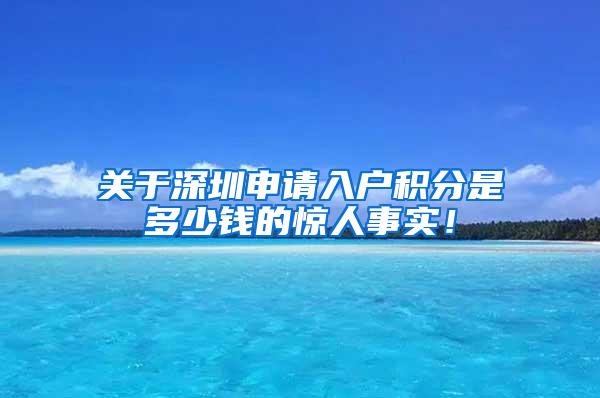 关于深圳申请入户积分是多少钱的惊人事实！